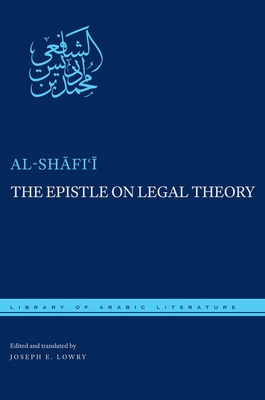 محمد بن إدريس الشافعي

AL-SHĀFIʿĪ

THE EPISTLE ON LEGAL THEORY

LIBRARY OF ARABIC LITERATURE

Edited and translated by
JOSEPH E. LOWRY